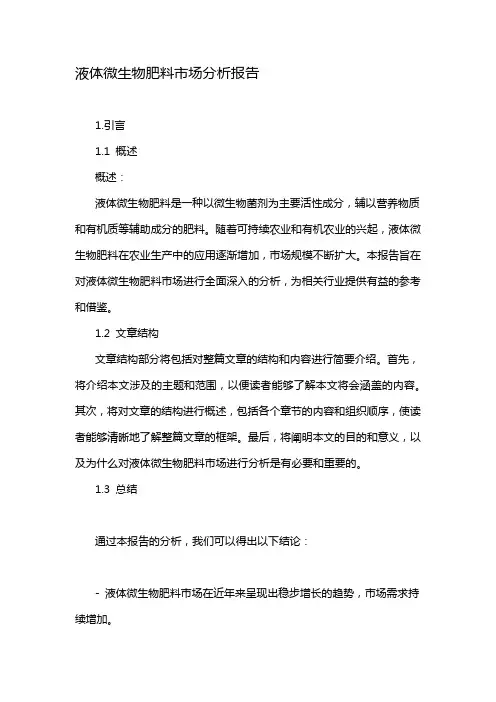 液体微生物肥料市场分析报告

1.引言

1.1 概述

概述：

液体微生物肥料是一种以微生物菌剂为主要活性成分，辅以营养物质和有机质等辅助成分的肥料。随着可持续农业和有机农业的兴起，液体微生物肥料在农业生产中的应用逐渐增加，市场规模不断扩大。本报告旨在对液体微生物肥料市场进行全面深入的分析，为相关行业提供有益的参考和借鉴。

1.2 文章结构

文章结构部分将包括对整篇文章的结构和内容进行简要介绍。首先，将介绍本文涉及的主题和范围，以便读者能够了解本文将会涵盖的内容。其次，将对文章的结构进行概述，包括各个章节的内容和组织顺序，使读者能够清晰地了解整篇文章的框架。最后，将阐明本文的目的和意义，以及为什么对液体微生物肥料市场进行分析是有必要和重要的。

1.3 总结

通过本报告的分析，我们可以得出以下结论：

- 液体微生物肥料市场在近年来呈现出稳步增长的趋势，市场需求持续增加。